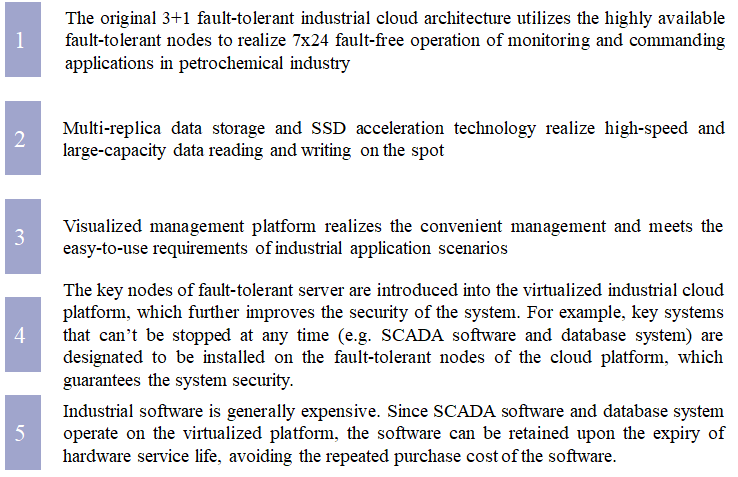 1

The original 3+1 fault-tolerant industrial cloud architecture utilizes the highly available fault-tolerant nodes to realize 7x24 fault-free operation of monitoring and commanding applications in petrochemical industry

2

Multi-replica data storage and SSD acceleration technology realize high-speed and large-capacity data reading and writing on the spot

3

Visualized management platform realizes the convenient management and meets the easy-to-use requirements of industrial application scenarios

4

The key nodes of fault-tolerant server are introduced into the virtualized industrial cloud platform, which further improves the security of the system. For example, key systems that can't be stopped at any time (e.g. SCADA software and database system) are designated to be installed on the fault-tolerant nodes of the cloud platform, which guarantees the system security.

5

Industrial software is generally expensive. Since SCADA software and database system operate on the virtualized platform, the software can be retained upon the expiry of hardware service life, avoiding the repeated purchase cost of the software.